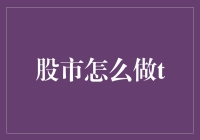 股市怎么做t